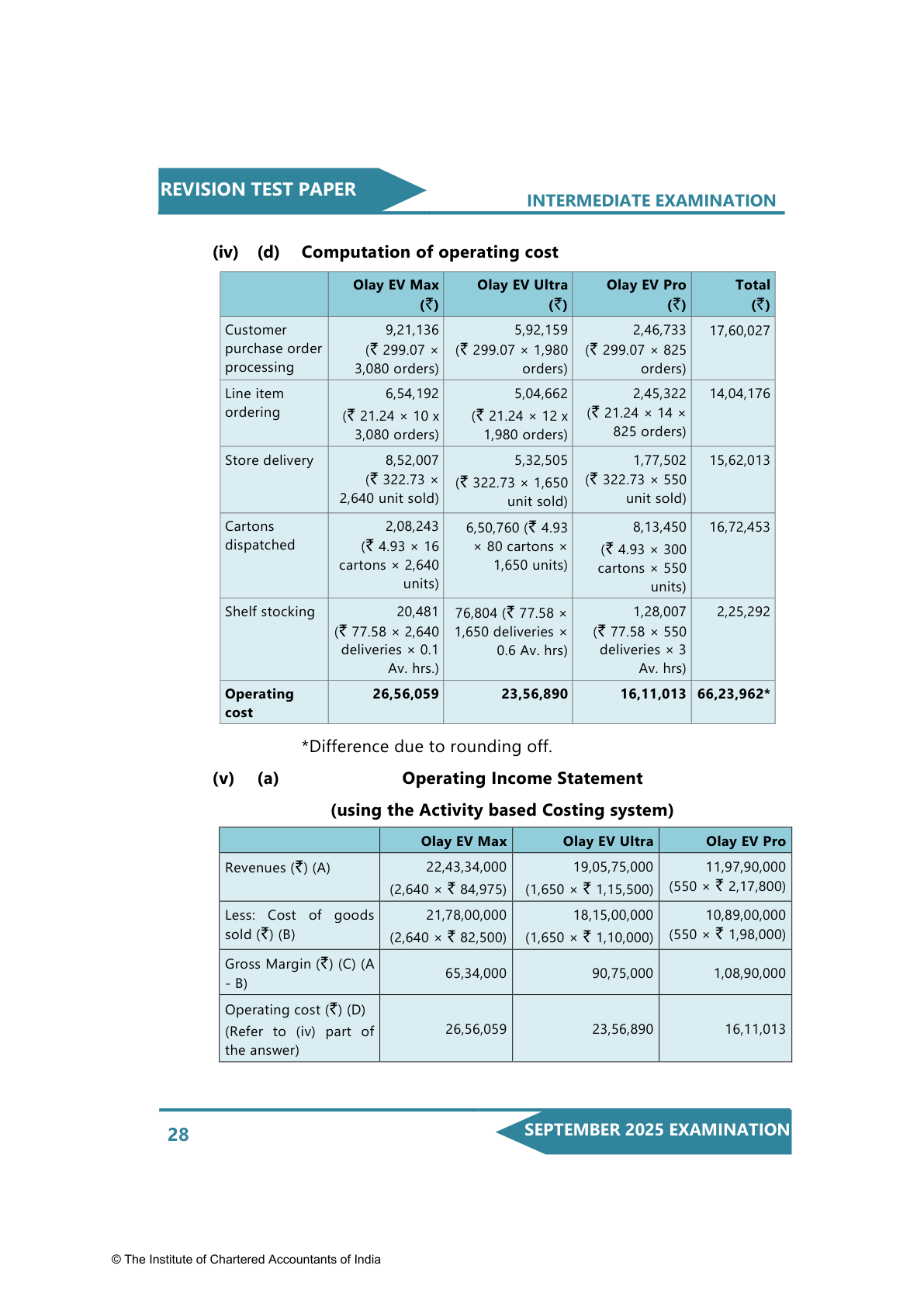 REVISION TEST PAPER

INTERMEDIATE EXAMINATION

(iv) (d) Computation of operating cost

| | Olay EV Max (₹) | Olay EV Ultra (₹) | Olay EV Pro (₹) | Total (₹) |
|---|---|---|---|---|
| Customer purchase order processing | 9,21,136 (₹ 299.07 × 3,080 orders) | 5,92,159 (₹ 299.07 × 1,980 orders) | 2,46,733 (₹ 299.07 × 825 orders) | 17,60,027 |
| Line item ordering | 6,54,192 (₹ 21.24 × 10 x 3,080 orders) | 5,04,662 (₹ 21.24 × 12 x 1,980 orders) | 2,45,322 (₹ 21.24 × 14 × 825 orders) | 14,04,176 |
| Store delivery | 8,52,007 (₹ 322.73 × 2,640 unit sold) | 5,32,505 (₹ 322.73 × 1,650 unit sold) | 1,77,502 (₹ 322.73 × 550 unit sold) | 15,62,013 |
| Cartons dispatched | 2,08,243 (₹ 4.93 × 16 cartons × 2,640 units) | 6,50,760 (₹ 4.93 × 80 cartons × 1,650 units) | 8,13,450 (₹ 4.93 × 300 cartons × 550 units) | 16,72,453 |
| Shelf stocking | 20,481 (₹ 77.58 × 2,640 deliveries × 0.1 Av. hrs.) | 76,804 (₹ 77.58 × 1,650 deliveries × 0.6 Av. hrs) | 1,28,007 (₹ 77.58 × 550 deliveries × 3 Av. hrs) | 2,25,292 |
| **Operating cost** | **26,56,059** | **23,56,890** | **16,11,013** | **66,23,962*** |

*Difference due to rounding off.

(v) (a) Operating Income Statement

(using the Activity based Costing system)

| | Olay EV Max | Olay EV Ultra | Olay EV Pro |
|---|---|---|---|
| Revenues (₹) (A) | 22,43,34,000 (2,640 × ₹ 84,975) | 19,05,75,000 (1,650 × ₹ 1,15,500) | 11,97,90,000 (550 × ₹ 2,17,800) |
| Less: Cost of goods sold (₹) (B) | 21,78,00,000 (2,640 × ₹ 82,500) | 18,15,00,000 (1,650 × ₹ 1,10,000) | 10,89,00,000 (550 × ₹ 1,98,000) |
| Gross Margin (₹) (C) (A - B) | 65,34,000 | 90,75,000 | 1,08,90,000 |
| Operating cost (₹) (D) (Refer to (iv) part of the answer) | 26,56,059 | 23,56,890 | 16,11,013 |

28

SEPTEMBER 2025 EXAMINATION

© The Institute of Chartered Accountants of India